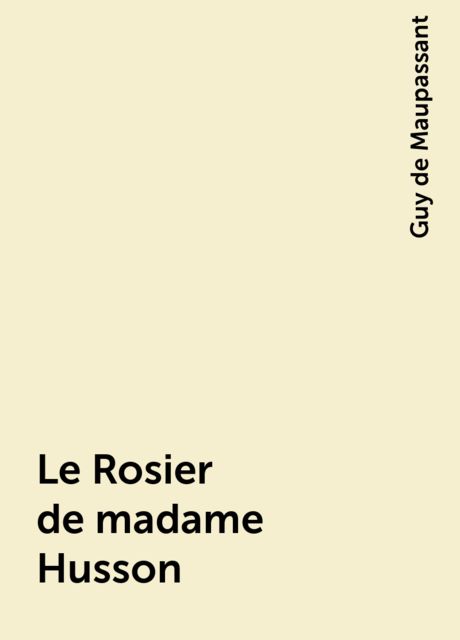 Guy de Maupassant

Le Rosier de madame Husson